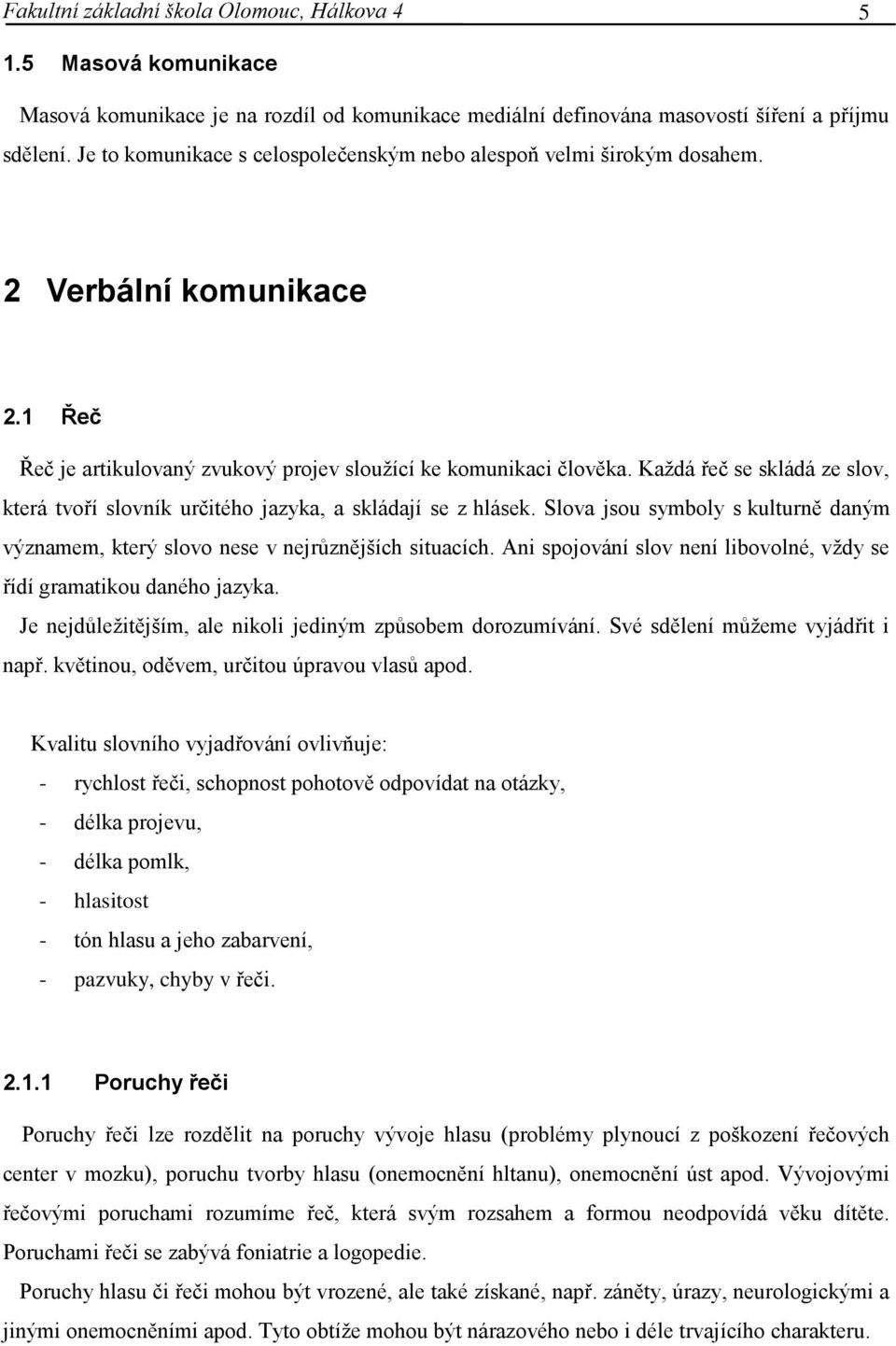 Fakultní základní škola Olomouc, Hálkova 4 5

1.5 Masová komunikace

Masová komunikace je na rozdíl od komunikace mediální definována masovostí šíření a příjmu sdělení. Je to komunikace s celospolečenským nebo alespoň velmi širokým dosahem.

2 Verbální komunikace

2.1 Řeč

Řeč je artikulovaný zvukový projev sloužící ke komunikaci člověka. Každá řeč se skládá ze slov, která tvoří slovník určitého jazyka, a skládají se z hlásek. Slova jsou symboly s kulturně daným významem, který slovo nese v nejrůznějších situacích. Ani spojování slov není libovolné, vždy se řídí gramatikou daného jazyka.

Je nejdůležitějším, ale nikoli jediným způsobem dorozumívání. Své sdělení můžeme vyjádřit i např. květinou, oděvem, určitou úpravou vlasů apod.

Kvalitu slovního vyjadřování ovlivňuje:
- rychlost řeči, schopnost pohotově odpovídat na otázky,
- délka projevu,
- délka pomlk,
- hlasitost
- tón hlasu a jeho zabarvení,
- pazvuky, chyby v řeči.

2.1.1 Poruchy řeči

Poruchy řeči lze rozdělit na poruchy vývoje hlasu (problémy plynoucí z poškození řečových center v mozku), poruchu tvorby hlasu (onemocnění hltanu), onemocnění úst apod. Vývojovými řečovými poruchami rozumíme řeč, která svým rozsahem a formou neodpovídá věku dítěte. Poruchami řeči se zabývá foniatrie a logopedie.

Poruchy hlasu či řeči mohou být vrozené, ale také získané, např. záněty, úrazy, neurologickými a jinými onemocněními apod. Tyto obtíže mohou být nárazového nebo i déle trvajícího charakteru.